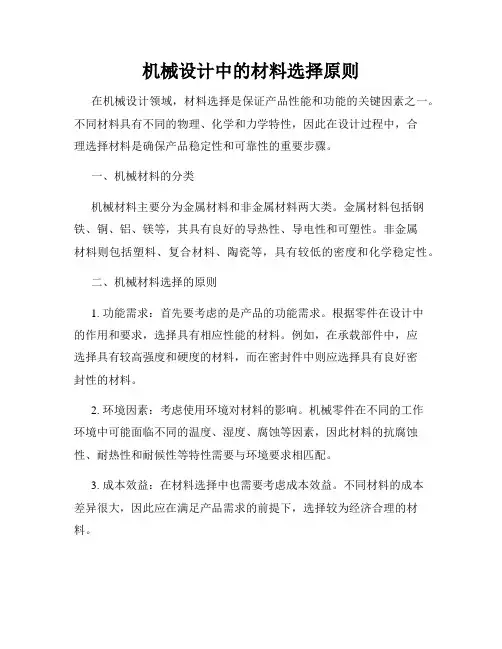 机械设计中的材料选择原则

在机械设计领域，材料选择是保证产品性能和功能的关键因素之一。不同材料具有不同的物理、化学和力学特性，因此在设计过程中，合理选择材料是确保产品稳定性和可靠性的重要步骤。

一、机械材料的分类

机械材料主要分为金属材料和非金属材料两大类。金属材料包括钢铁、铜、铝、镁等，其具有良好的导热性、导电性和可塑性。非金属材料则包括塑料、复合材料、陶瓷等，具有较低的密度和化学稳定性。

二、机械材料选择的原则

1. 功能需求：首先要考虑的是产品的功能需求。根据零件在设计中的作用和要求，选择具有相应性能的材料。例如，在承载部件中，应选择具有较高强度和硬度的材料，而在密封件中则应选择具有良好密封性的材料。

2. 环境因素：考虑使用环境对材料的影响。机械零件在不同的工作环境中可能面临不同的温度、湿度、腐蚀等因素，因此材料的抗腐蚀性、耐热性和耐候性等特性需要与环境要求相匹配。

3. 成本效益：在材料选择中也需要考虑成本效益。不同材料的成本差异很大，因此应在满足产品需求的前提下，选择较为经济合理的材料。